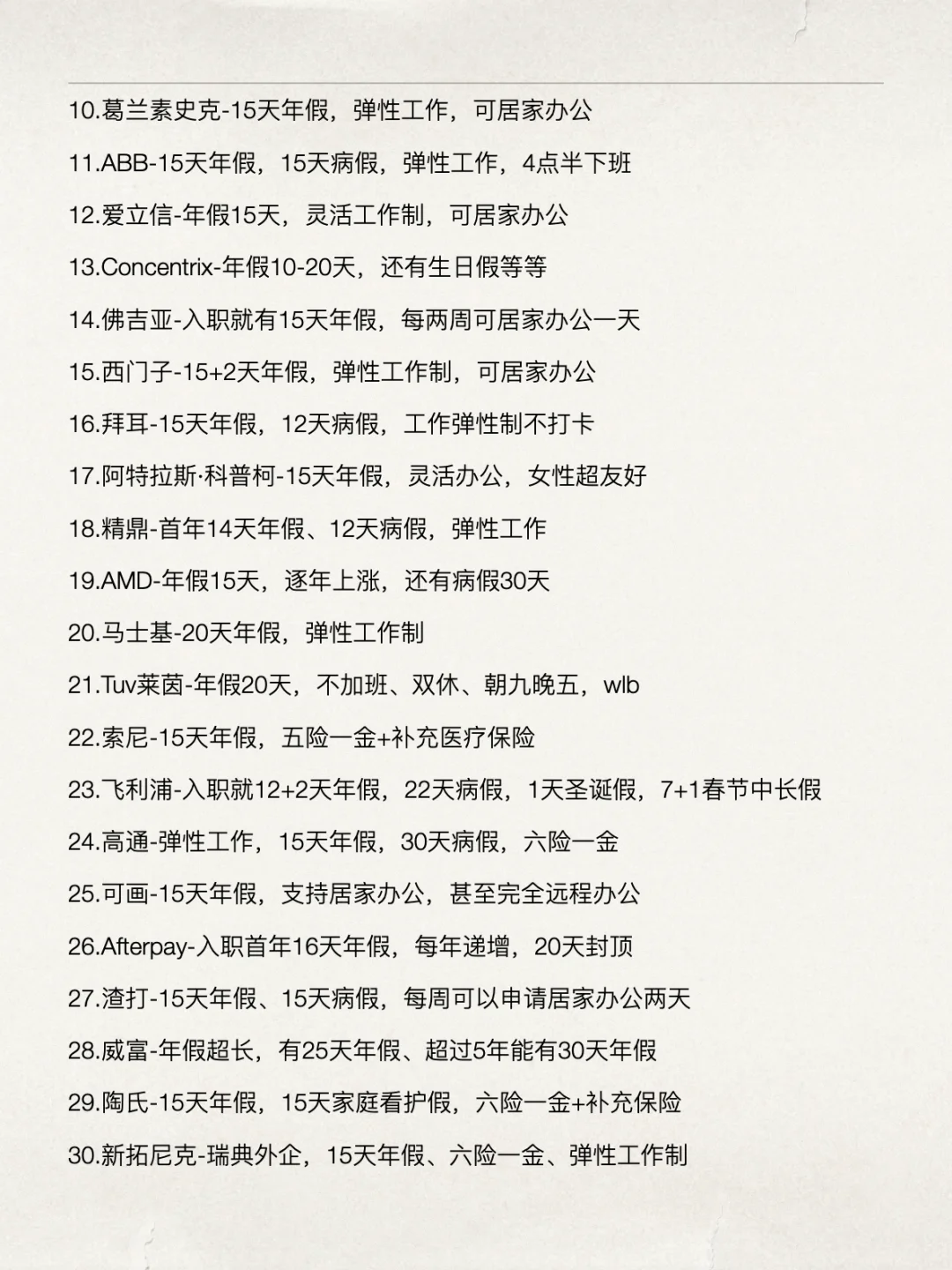 10.葛兰素史克-15天年假，弹性工作，可居家办公

11.ABB-15天年假，15天病假，弹性工作，4点半下班

12.爱立信-年假15天，灵活工作制，可居家办公

13.Concentrix-年假10-20天，还有生日假等等

14.佛吉亚-入职就有15天年假，每两周可居家办公一天

15.西门子-15+2天年假，弹性工作制，可居家办公

16.拜耳-15天年假，12天病假，工作弹性制不打卡

17.阿特拉斯·科普柯-15天年假，灵活办公，女性超友好

18.精鼎-首年14天年假、12天病假，弹性工作

19.AMD-年假15天，逐年上涨，还有病假30天

20.马士基-20天年假，弹性工作制

21.Tuv莱茵-年假20天，不加班、双休、朝九晚五，wlb

22.索尼-15天年假，五险一金+补充医疗保险

23.飞利浦-入职就12+2天年假，22天病假，1天圣诞假，7+1春节中长假

24.高通-弹性工作，15天年假，30天病假，六险一金

25.可画-15天年假，支持居家办公，甚至完全远程办公

26.Afterpay-入职首年16天年假，每年递增，20天封顶

27.渣打-15天年假、15天病假，每周可以申请居家办公两天

28.威富-年假超长，有25天年假、超过5年能有30天年假

29.陶氏-15天年假，15天家庭看护假，六险一金+补充保险

30.新拓尼克-瑞典外企，15天年假、六险一金、弹性工作制